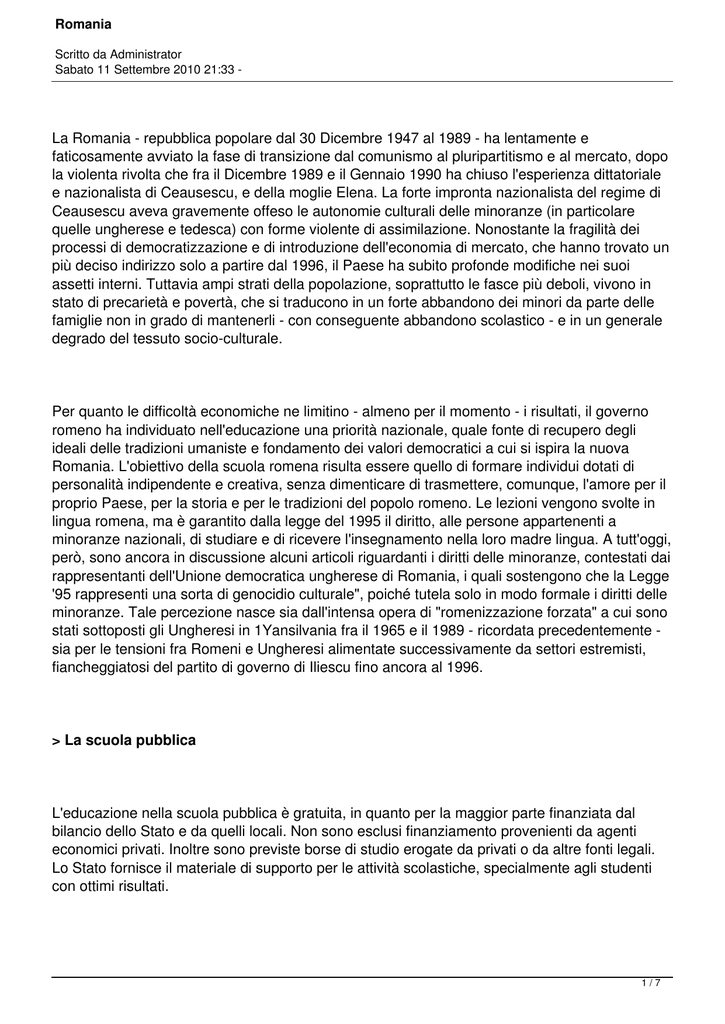 Romania

Scritto da Administrator
Sabato 11 Settembre 2010 21:33 -

La Romania - repubblica popolare dal 30 Dicembre 1947 al 1989 - ha lentamente e faticosamente avviato la fase di transizione dal comunismo al pluripartitismo e al mercato, dopo la violenta rivolta che fra il Dicembre 1989 e il Gennaio 1990 ha chiuso l'esperienza dittatoriale e nazionalista di Ceausescu, e della moglie Elena. La forte impronta nazionalista del regime di Ceausescu aveva gravemente offeso le autonomie culturali delle minoranze (in particolare quelle ungherese e tedesca) con forme violente di assimilazione. Nonostante la fragilità dei processi di democratizzazione e di introduzione dell'economia di mercato, che hanno trovato un più deciso indirizzo solo a partire dal 1996, il Paese ha subito profonde modifiche nei suoi assetti interni. Tuttavia ampi strati della popolazione, soprattutto le fasce più deboli, vivono in stato di precarietà e povertà, che si traducono in un forte abbandono dei minori da parte delle famiglie non in grado di mantenerli - con conseguente abbandono scolastico - e in un generale degrado del tessuto socio-culturale.

Per quanto le difficoltà economiche ne limitino - almeno per il momento - i risultati, il governo romeno ha individuato nell'educazione una priorità nazionale, quale fonte di recupero degli ideali delle tradizioni umaniste e fondamento dei valori democratici a cui si ispira la nuova Romania. L'obiettivo della scuola romena risulta essere quello di formare individui dotati di personalità indipendente e creativa, senza dimenticare di trasmettere, comunque, l'amore per il proprio Paese, per la storia e per le tradizioni del popolo romeno. Le lezioni vengono svolte in lingua romena, ma è garantito dalla legge del 1995 il diritto, alle persone appartenenti a minoranze nazionali, di studiare e di ricevere l'insegnamento nella loro madre lingua. A tutt'oggi, però, sono ancora in discussione alcuni articoli riguardanti i diritti delle minoranze, contestati dai rappresentanti dell'Unione democratica ungherese di Romania, i quali sostengono che la Legge '95 rappresenti una sorta di genocidio culturale", poiché tutela solo in modo formale i diritti delle minoranze. Tale percezione nasce sia dall'intensa opera di "romenizzazione forzata" a cui sono stati sottoposti gli Ungheresi in 1Yansilvania fra il 1965 e il 1989 - ricordata precedentemente - sia per le tensioni fra Romeni e Ungheresi alimentate successivamente da settori estremisti, fiancheggiatosi del partito di governo di Iliescu fino ancora al 1996.

> La scuola pubblica

L'educazione nella scuola pubblica è gratuita, in quanto per la maggior parte finanziata dal bilancio dello Stato e da quelli locali. Non sono esclusi finanziamento provenienti da agenti economici privati. Inoltre sono previste borse di studio erogate da privati o da altre fonti legali. Lo Stato fornisce il materiale di supporto per le attività scolastiche, specialmente agli studenti con ottimi risultati.

1 / 7